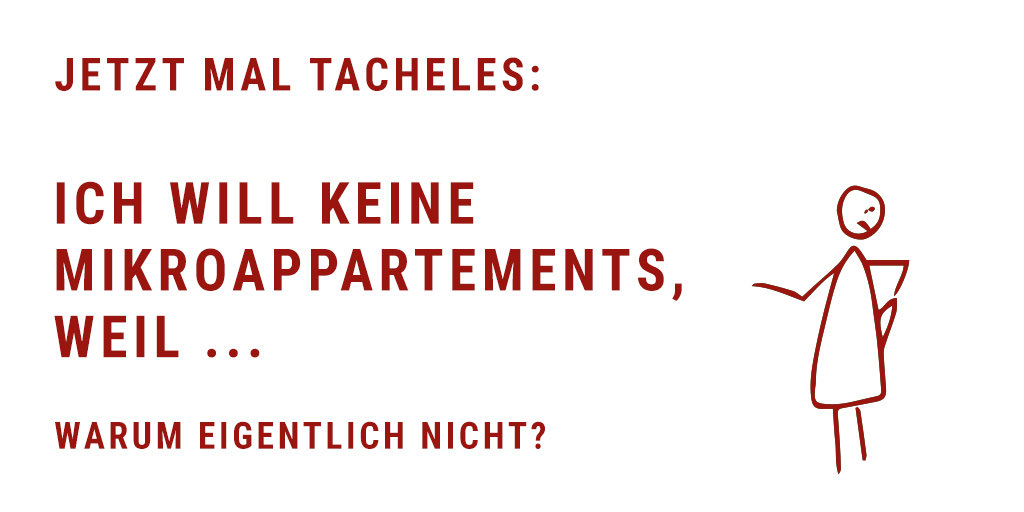 JETZT MAL TACHELES:

ICH WILL KEINE MIKROAPPARTEMENTS, WEIL ...

WARUM EIGENTLICH NICHT?